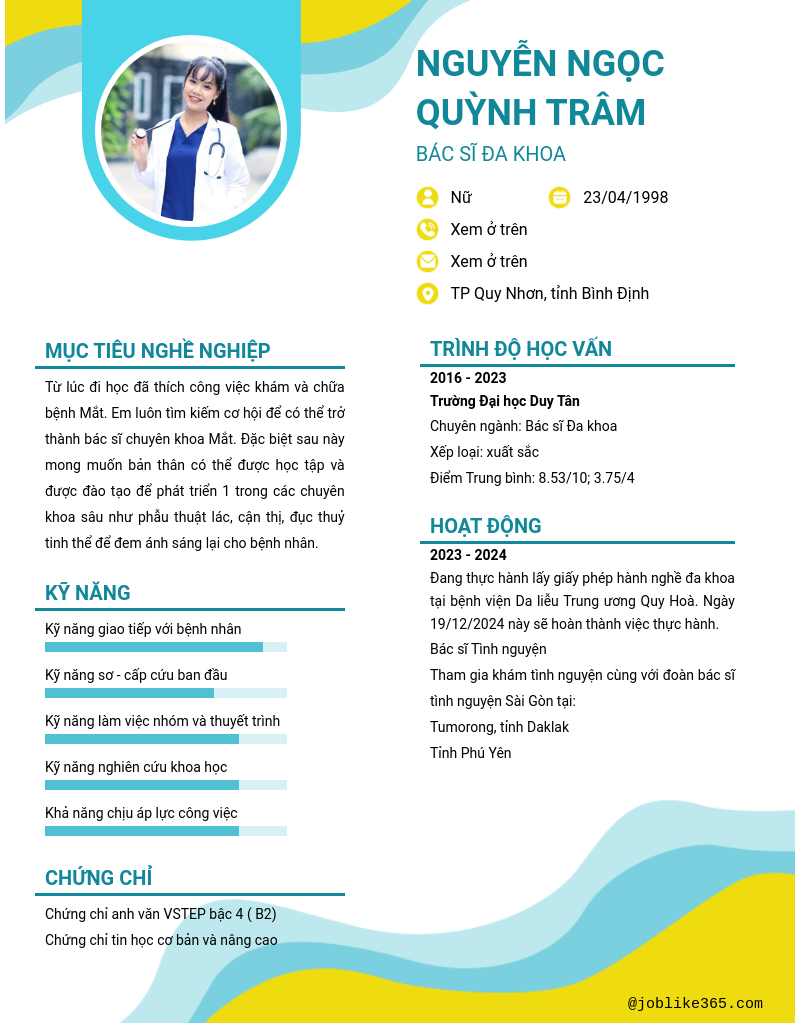 NGUYỄN NGỌC QUỲNH TRÂM

BÁC SĨ ĐA KHOA

Nữ

23/04/1998

Xem ở trên

Xem ở trên

TP Quy Nhơn, tỉnh Bình Định

MỤC TIÊU NGHỀ NGHIỆP

Từ lúc đi học đã thích công việc khám và chữa bệnh Mắt. Em luôn tìm kiếm cơ hội để có thể trở thành bác sĩ chuyên khoa Mắt. Đặc biệt sau này mong muốn bản thân có thể được học tập và được đào tạo để phát triển 1 trong các chuyên khoa sâu như phẫu thuật lác, cận thị, đục thuỷ tinh thể để đem ánh sáng lại cho bệnh nhân.

KỸ NĂNG

Kỹ năng giao tiếp với bệnh nhân

Kỹ năng sơ - cấp cứu ban đầu

Kỹ năng làm việc nhóm và thuyết trình

Kỹ năng nghiên cứu khoa học

Khả năng chịu áp lực công việc

CHỨNG CHỈ

Chứng chỉ anh văn VSTEP bậc 4 ( B2)

Chứng chỉ tin học cơ bản và nâng cao

TRÌNH ĐỘ HỌC VẤN

2016 - 2023

Trường Đại học Duy Tân

Chuyên ngành: Bác sĩ Đa khoa

Xếp loại: xuất sắc

Điểm Trung bình: 8.53/10; 3.75/4

HOẠT ĐỘNG

2023 - 2024

Đang thực hành lấy giấy phép hành nghề đa khoa tại bệnh viện Da liễu Trung ương Quy Hoà. Ngày 19/12/2024 này sẽ hoàn thành việc thực hành.

Bác sĩ Tình nguyện

Tham gia khám tình nguyện cùng với đoàn bác sĩ tình nguyện Sài Gòn tại:

Tumorong, tỉnh Daklak

Tỉnh Phú Yên

@joblike365.com